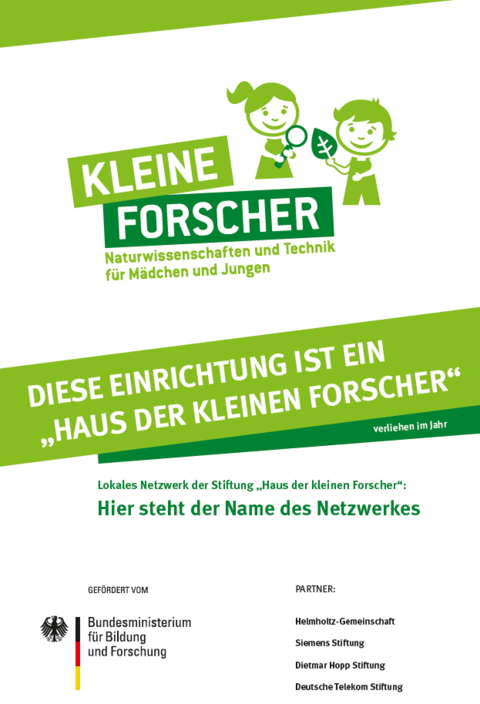 KLEINE
FORSCHER
Naturwissenschaften und Technik
für Mädchen und Jungen

DIESE EINRICHTUNG IST EIN
„HAUS DER KLEINEN FORSCHER“

verliehen im Jahr

Lokales Netzwerk der Stiftung „Haus der kleinen Forscher“:

Hier steht der Name des Netzwerkes

GEFÖRDERT VOM

Bundesministerium
für Bildung
und Forschung

PARTNER:

Helmholtz-Gemeinschaft

Siemens Stiftung

Dietmar Hopp Stiftung

Deutsche Telekom Stiftung